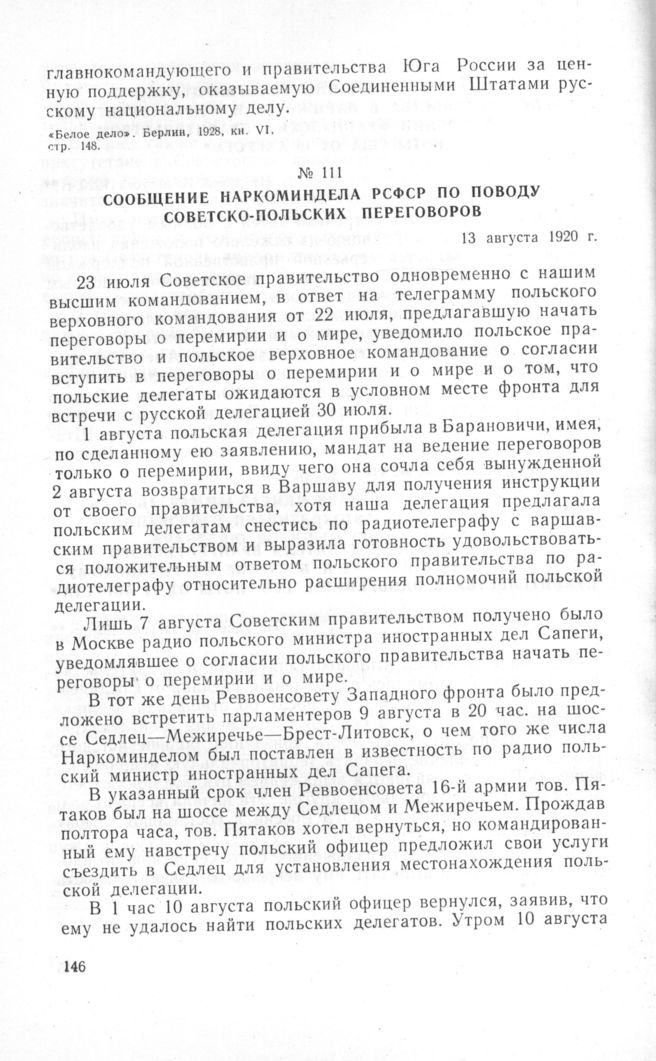 главнокомандующего и правительства Юга России за ценную поддержку, оказываемую Соединенными Штатами русскому национальному делу.

«Белое дело». Берлин, 1928, кн. VI, стр. 148.

№ 111

СООБЩЕНИЕ НАРКОМИНДЕЛА РСФСР ПО ПОВОДУ СОВЕТСКО-ПОЛЬСКИХ ПЕРЕГОВОРОВ

13 августа 1920 г.

23 июля Советское правительство одновременно с нашим высшим командованием, в ответ на телеграмму польского верховного командования от 22 июля, предлагавшую начать переговоры о перемирии и о мире, уведомило польское правительство и польское верховное командование о согласии вступить в переговоры о перемирии и о мире и о том, что польские делегаты ожидаются в условном месте фронта для встречи с русской делегацией 30 июля.

1 августа польская делегация прибыла в Барановичи, имея, по сделанному ею заявлению, мандат на ведение переговоров только о перемирии, ввиду чего она сочла себя вынужденной 2 августа возвратиться в Варшаву для получения инструкции от своего правительства, хотя наша делегация предлагала польским делегатам снестись по радиотелеграфу с варшавским правительством и выразила готовность удовольствоваться положительным ответом польского правительства по радиотелеграфу относительно расширения полномочий польской делегации.

Лишь 7 августа Советским правительством получено было в Москве радио польского министра иностранных дел Сапеги, уведомлявшее о согласии польского правительства начать переговоры о перемирии и о мире.

В тот же день Реввоенсовету Западного фронта было предложено встретить парламентеров 9 августа в 20 час. на шоссе Седлец—Межиречье—Брест-Литовск, о чем того же числа Наркоминделом был поставлен в известность по радио польский министр иностранных дел Сапега.

В указанный срок член Реввоенсовета 16-й армии тов. Пятаков был на шоссе между Седлецом и Межиречьем. Прождав полтора часа, тов. Пятаков хотел вернуться, но командированный ему навстречу польский офицер предложил свои услуги съездить в Седлец для установления местонахождения польской делегации.

В 1 час 10 августа польский офицер вернулся, заявив, что ему не удалось найти польских делегатов. Утром 10 августа

146